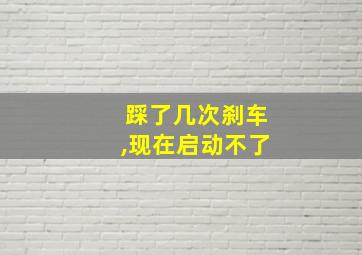 踩了几次刹车
,现在启动不了